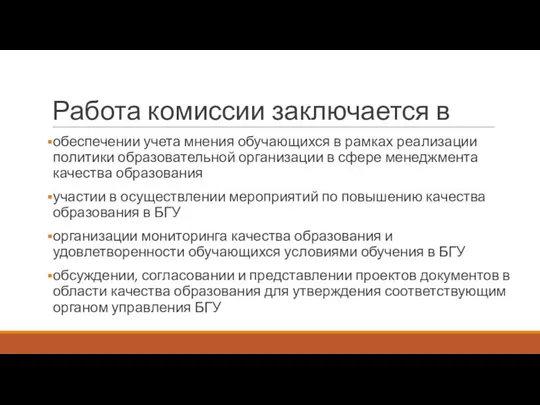 Работа комиссии заключается в

▪обеспечении учета мнения обучающихся в рамках реализации политики образовательной организации в сфере менеджмента качества образования

▪участии в осуществлении мероприятий по повышению качества образования в БГУ

▪организации мониторинга качества образования и удовлетворенности обучающихся условиями обучения в БГУ

▪обсуждении, согласовании и представлении проектов документов в области качества образования для утверждения соответствующим органом управления БГУ